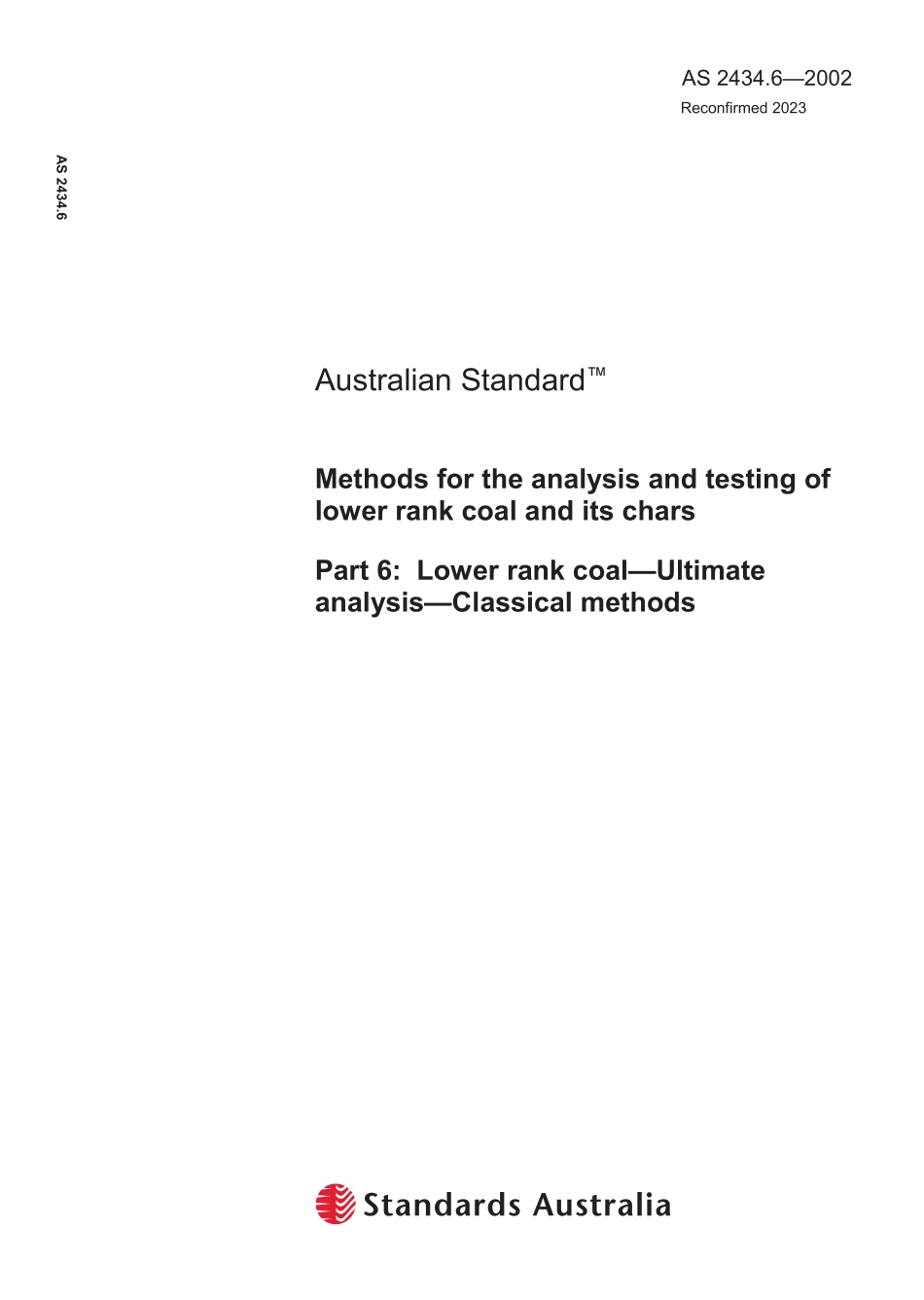 AS 2434.6—2002
Reconfirmed 2023

AS 2434.6

Australian Standard™

Methods for the analysis and testing of lower rank coal and its chars

Part 6: Lower rank coal—Ultimate analysis—Classical methods

Standards Australia